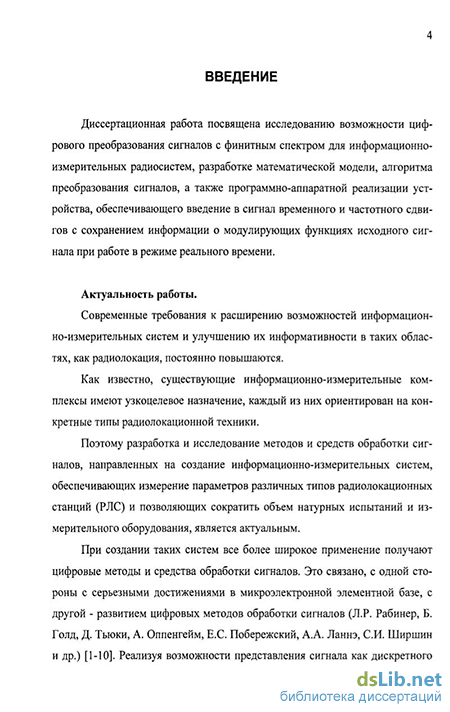 4

ВВЕДЕНИЕ

Диссертационная работа посвящена исследованию возможности цифрового преобразования сигналов с финитным спектром для информационно-измерительных радиосистем, разработке математической модели, алгоритма преобразования сигналов, а также программно-аппаратной реализации устройства, обеспечивающего введение в сигнал временного и частотного сдвигов с сохранением информации о модулирующих функциях исходного сигнала при работе в режиме реального времени.

Актуальность работы.

Современные требования к расширению возможностей информационно-измерительных систем и улучшению их информативности в таких областях, как радиолокация, постоянно повышаются.

Как известно, существующие информационно-измерительные комплексы имеют узкоцелевое назначение, каждый из них ориентирован на конкретные типы радиолокационной техники.

Поэтому разработка и исследование методов и средств обработки сигналов, направленных на создание информационно-измерительных систем, обеспечивающих измерение параметров различных типов радиолокационных станций (РЛС) и позволяющих сократить объем натурных испытаний и измерительного оборудования, является актуальным.

При создании таких систем все более широкое применение получают цифровые методы и средства обработки сигналов. Это связано, с одной стороны с серьезными достижениями в микроэлектронной элементной базе, с другой - развитием цифровых методов обработки сигналов (Л.Р. Рабинер, Б. Голд, Д. Тьюки, А. Оппенгейм, Е.С. Побережский, А.А. Ланнэ, С.И. Ширшин и др.) [1-10]. Реализуя возможности представления сигнала как дискретного

dsLib.net
библиотека диссертаций